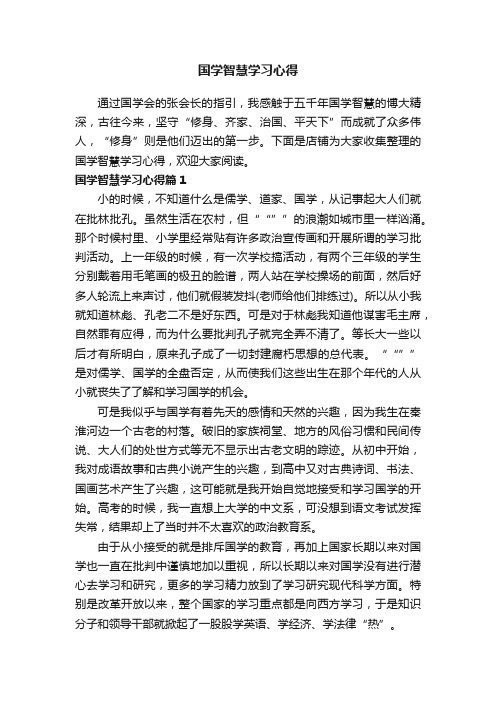 国学智慧学习心得

通过国学会的张会长的指引，我感触于五千年国学智慧的博大精深，古往今来，坚守“修身、齐家、治国、平天下”而成就了众多伟人，“修身”则是他们迈出的第一步。下面是店铺为大家收集整理的国学智慧学习心得，欢迎大家阅读。

国学智慧学习心得篇1

小的时候，不知道什么是儒学、道家、国学，从记事起大人们就在批林批孔。虽然生活在农村，但“ “” ”的浪潮如城市里一样汹涌。那个时候村里、小学里经常贴有许多政治宣传画和开展所谓的学习批判活动。上一年级的时候，有一次学校搞活动，有两个三年级的学生分别戴着用毛笔画的极丑的脸谱，两人站在学校操场的前面，然后好多人轮流上来声讨，他们就假装发抖(老师给他们排练过)。所以从小我就知道林彪、孔老二不是好东西。可是对于林彪我知道他谋害毛主席，自然罪有应得，而为什么要批判孔子就完全弄不清了。等长大一些以后才有所明白，原来孔子成了一切封建腐朽思想的总代表。“ “” ”是对儒学、国学的全盘否定，从而使我们这些出生在那个年代的人从小就丧失了了解和学习国学的机会。

可是我似乎与国学有着先天的感情和天然的兴趣，因为我生在秦淮河边一个古老的村落。破旧的家族祠堂、地方的风俗习惯和民间传说、大人们的处世方式等无不显示出古老文明的踪迹。从初中开始，我对成语故事和古典小说产生的兴趣，到高中又对古典诗词、书法、国画艺术产生了兴趣，这可能就是我开始自觉地接受和学习国学的开始。高考的时候，我一直想上大学的中文系，可没想到语文考试发挥失常，结果却上了当时并不太喜欢的政治教育系。

由于从小接受的就是排斥国学的教育，再加上国家长期以来对国学也一直在批判中谨慎地加以重视，所以长期以来对国学没有进行潜心去学习和研究，更多的学习精力放到了学习研究现代科学方面。特别是改革开放以来，整个国家的学习重点都是向西方学习，于是知识分子和领导干部就掀起了一股股学英语、学经济、学法律“热”。